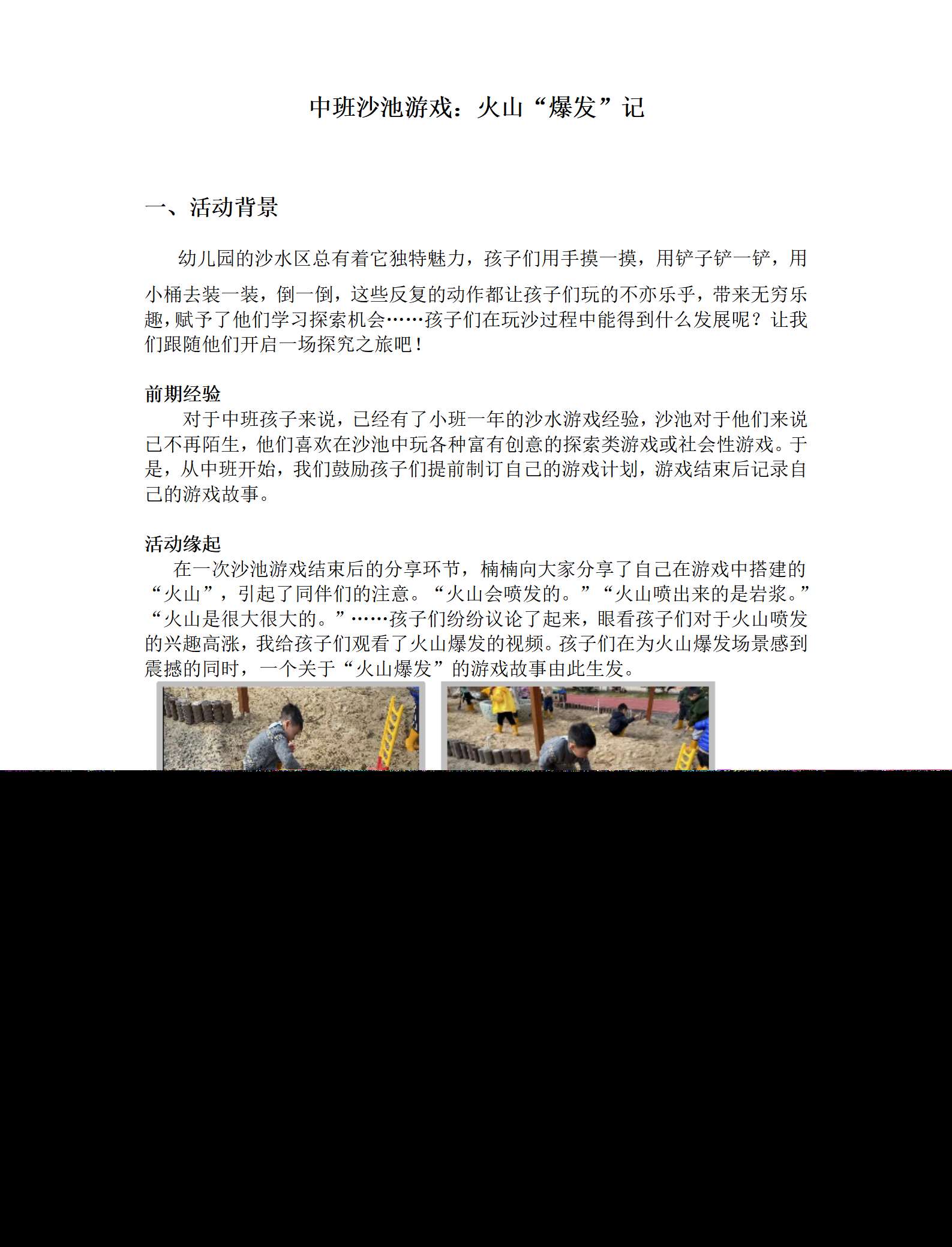 中班沙池游戏：火山“爆发”记

一、活动背景

幼儿园的沙水区总有着它独特魅力，孩子们用手摸一摸，用铲子铲一铲，用小桶去装一装，倒一倒，这些反复的动作都让孩子们玩的不亦乐乎，带来无穷乐趣，赋予了他们学习探索机会……孩子们在玩沙过程中能得到什么发展呢？让我们跟随他们开启一场探究之旅吧！

前期经验

对于中班孩子来说，已经有了小班一年的沙水游戏经验，沙池对于他们来说已不再陌生，他们喜欢在沙池中玩各种富有创意的探索类游戏或社会性游戏。于是，从中班开始，我们鼓励孩子们提前制订自己的游戏计划，游戏结束后记录自己的游戏故事。

活动缘起

在一次沙池游戏结束后的分享环节，楠楠向大家分享了自己在游戏中搭建的“火山”，引起了同伴们的注意。“火山会喷发的。”“火山喷出来的是岩浆。”“火山是很大很大的。”……孩子们纷纷议论了起来，眼看孩子们对于火山喷发的兴趣高涨，我给孩子们观看了火山爆发的视频。孩子们在为火山爆发场景感到震撼的同时，一个关于“火山爆发”的游戏故事由此生发。